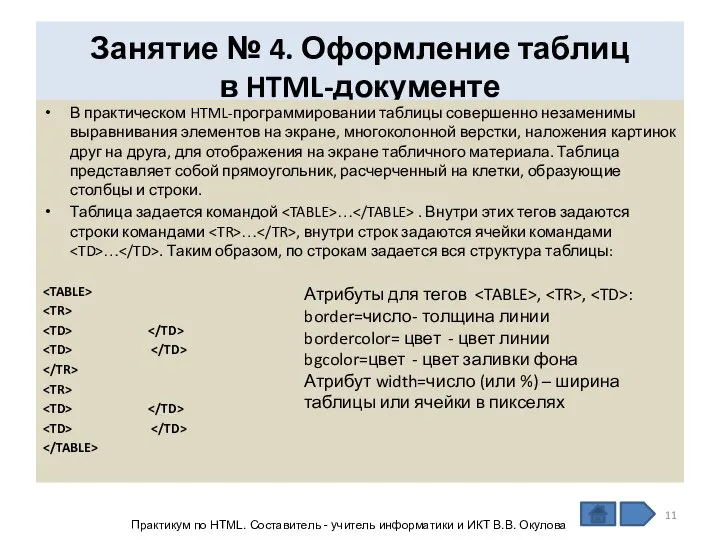 Занятие № 4. Оформление таблиц в HTML-документе

• В практическом HTML-программировании таблицы совершенно незаменимы выравнивания элементов на экране, многоколонной верстки, наложения картинок друг на друга, для отображения на экране табличного материала. Таблица представляет собой прямоугольник, расчерченный на клетки, образующие столбцы и строки.

• Таблица задается командой <TABLE>…</TABLE> . Внутри этих тегов задаются строки командами <TR>…</TR>, внутри строк задаются ячейки командами <TD>…</TD>. Таким образом, по строкам задается вся структура таблицы:

<TABLE>
<TR>
<TD> </TD>
<TD> </TD>
</TR>
<TR>
<TD> </TD>
<TD> </TD>
</TABLE>

Атрибуты для тегов <TABLE>, <TR>, <TD>:
border=число- толщина линии
bordercolor= цвет - цвет линии
bgcolor=цвет - цвет заливки фона
Атрибут width=число (или %) – ширина таблицы или ячейки в пикселях

Практикум по HTML. Составитель - учитель информатики и ИКТ В.В. Окулова

11